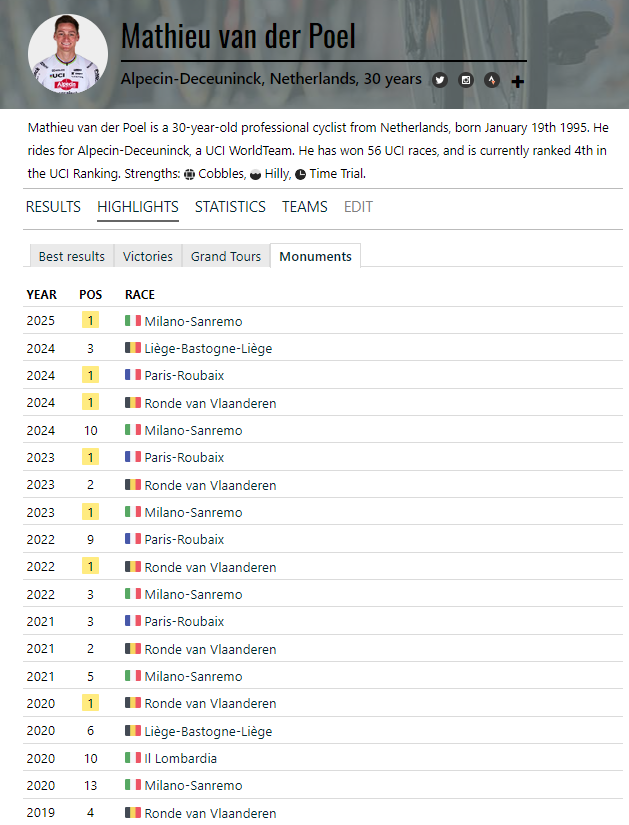 Mathieu van der Poel

Alpecin-Deceuninck, Netherlands, 30 years

Mathieu van der Poel is a 30-year-old professional cyclist from Netherlands, born January 19th 1995. He rides for Alpecin-Deceuninck, a UCI WorldTeam. He has won 56 UCI races, and is currently ranked 4th in the UCI Ranking. Strengths: Cobbles, Hilly, Time Trial.

RESULTS HIGHLIGHTS STATISTICS TEAMS EDIT

Best results Victories Grand Tours Monuments

| YEAR | POS | RACE |
|---|---|---|
| 2025 | 1 | Milano-Sanremo |
| 2024 | 3 | Liège-Bastogne-Liège |
| 2024 | 1 | Paris-Roubaix |
| 2024 | 1 | Ronde van Vlaanderen |
| 2024 | 10 | Milano-Sanremo |
| 2023 | 1 | Paris-Roubaix |
| 2023 | 2 | Ronde van Vlaanderen |
| 2023 | 1 | Milano-Sanremo |
| 2022 | 9 | Paris-Roubaix |
| 2022 | 1 | Ronde van Vlaanderen |
| 2022 | 3 | Milano-Sanremo |
| 2021 | 3 | Paris-Roubaix |
| 2021 | 2 | Ronde van Vlaanderen |
| 2021 | 5 | Milano-Sanremo |
| 2020 | 1 | Ronde van Vlaanderen |
| 2020 | 6 | Liège-Bastogne-Liège |
| 2020 | 10 | Il Lombardia |
| 2020 | 13 | Milano-Sanremo |
| 2019 | 4 | Ronde van Vlaanderen |